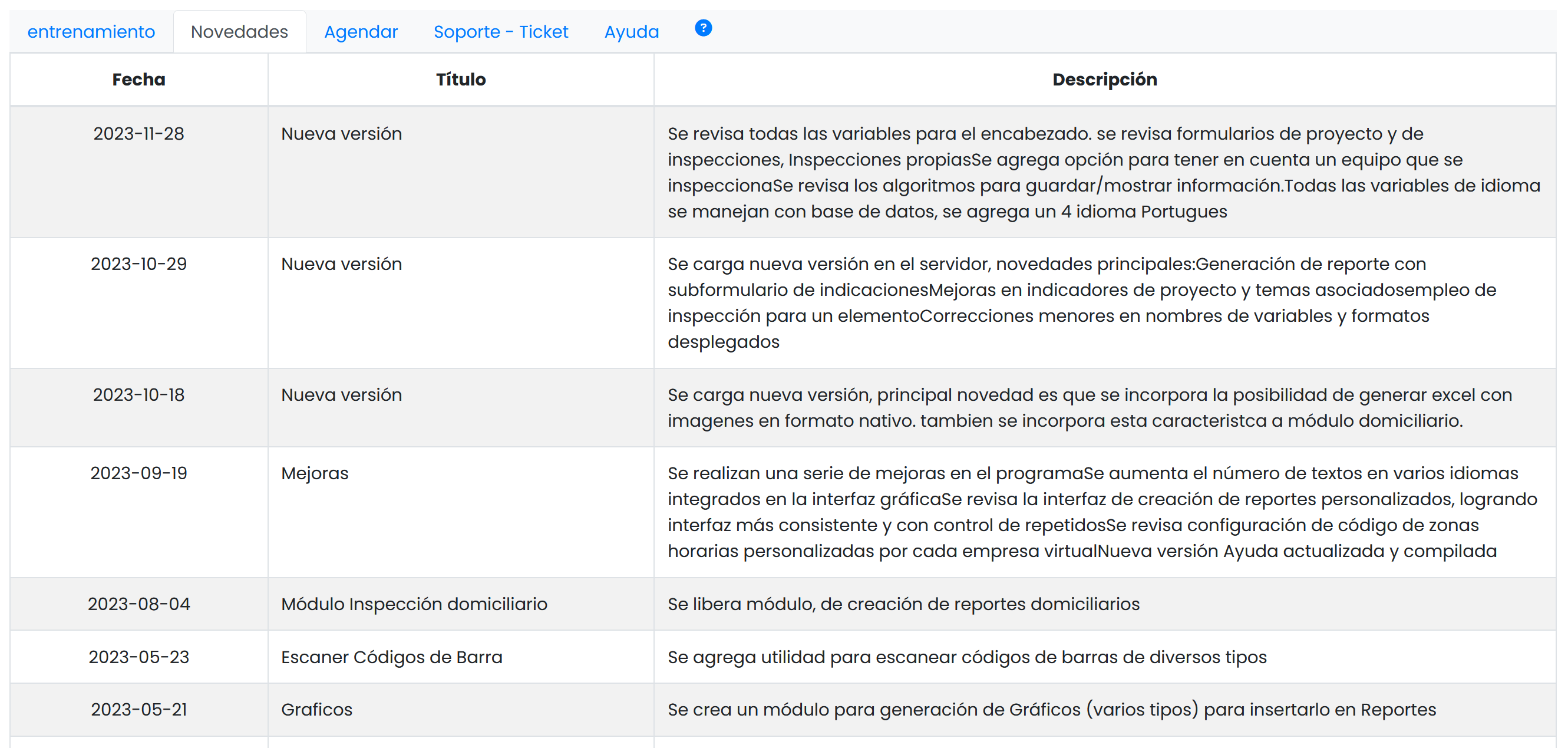 entrenamiento Novedades Agendar Soporte - Ticket Ayuda ?

| Fecha | Título | Descripción |
|---|---|---|
| 2023-11-28 | Nueva versión | Se revisa todas las variables para el encabezado. se revisa formularios de proyecto y de inspecciones, Inspecciones propiasSe agrega opción para tener en cuenta un equipo que se inspeccionaSe revisa los algoritmos para guardar/mostrar información.Todas las variables de idioma se manejan con base de datos, se agrega un 4 idioma Portugues |
| 2023-10-29 | Nueva versión | Se carga nueva versión en el servidor, novedades principales:Generación de reporte con subformulario de indicacionesMejoras en indicadores de proyecto y temas asociadosempleo de inspección para un elementoCorrecciones menores en nombres de variables y formatos desplegados |
| 2023-10-18 | Nueva versión | Se carga nueva versión, principal novedad es que se incorpora la posibilidad de generar excel con imagenes en formato nativo. tambien se incorpora esta caracteristca a módulo domiciliario. |
| 2023-09-19 | Mejoras | Se realizan una serie de mejoras en el programaSe aumenta el número de textos en varios idiomas integrados en la interfaz gráficaSe revisa la interfaz de creación de reportes personalizados, logrando interfaz más consistente y con control de repetidosSe revisa configuración de código de zonas horarias personalizadas por cada empresa virtualNueva versión Ayuda actualizada y compilada |
| 2023-08-04 | Módulo Inspección domiciliario | Se libera módulo, de creación de reportes domiciliarios |
| 2023-05-23 | Escaner Códigos de Barra | Se agrega utilidad para escanear códigos de barras de diversos tipos |
| 2023-05-21 | Graficos | Se crea un módulo para generación de Gráficos (varios tipos) para insertarlo en Reportes |